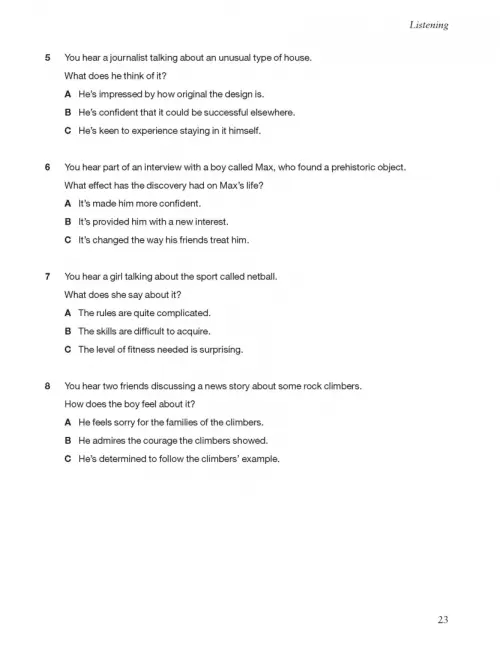 Listening

5 You hear a journalist talking about an unusual type of house.
What does he think of it?
A He's impressed by how original the design is.
B He's confident that it could be successful elsewhere.
C He's keen to experience staying in it himself.

6 You hear part of an interview with a boy called Max, who found a prehistoric object.
What effect has the discovery had on Max's life?
A It's made him more confident.
B It's provided him with a new interest.
C It's changed the way his friends treat him.

7 You hear a girl talking about the sport called netball.
What does she say about it?
A The rules are quite complicated.
B The skills are difficult to acquire.
C The level of fitness needed is surprising.

8 You hear two friends discussing a news story about some rock climbers.
How does the boy feel about it?
A He feels sorry for the families of the climbers.
B He admires the courage the climbers showed.
C He's determined to follow the climbers' example.

23